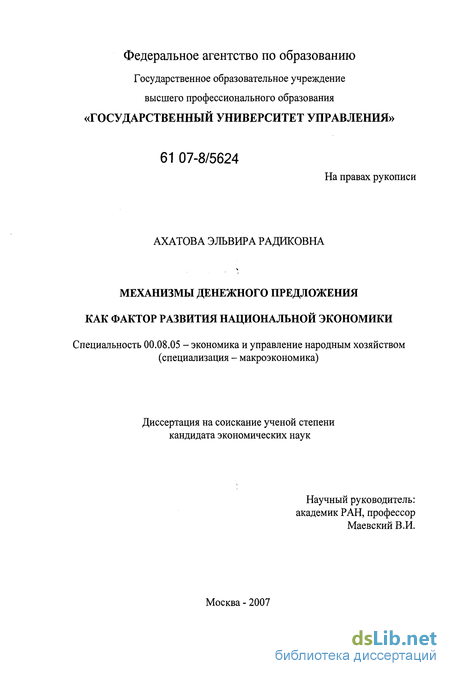 Федеральное агентство по образованию

Государственное образовательное учреждение высшего профессионального образования

«ГОСУДАРСТВЕННЫЙ УНИВЕРСИТЕТ УПРАВЛЕНИЯ»

61 07-8/5624

На правах рукописи

АХАТОВА ЭЛЬВИРА РАДИКОВНА

МЕХАНИЗМЫ ДЕНЕЖНОГО ПРЕДЛОЖЕНИЯ

КАК ФАКТОР РАЗВИТИЯ НАЦИОНАЛЬНОЙ ЭКОНОМИКИ

Специальность 00.08.05 – экономика и управление народным хозяйством (специализация – макроэкономика)

Диссертация на соискание ученой степени кандидата экономических наук

Научный руководитель: академик РАН, профессор Маевский В.И.

Москва - 2007

dsLib.net
библиотека диссертаций